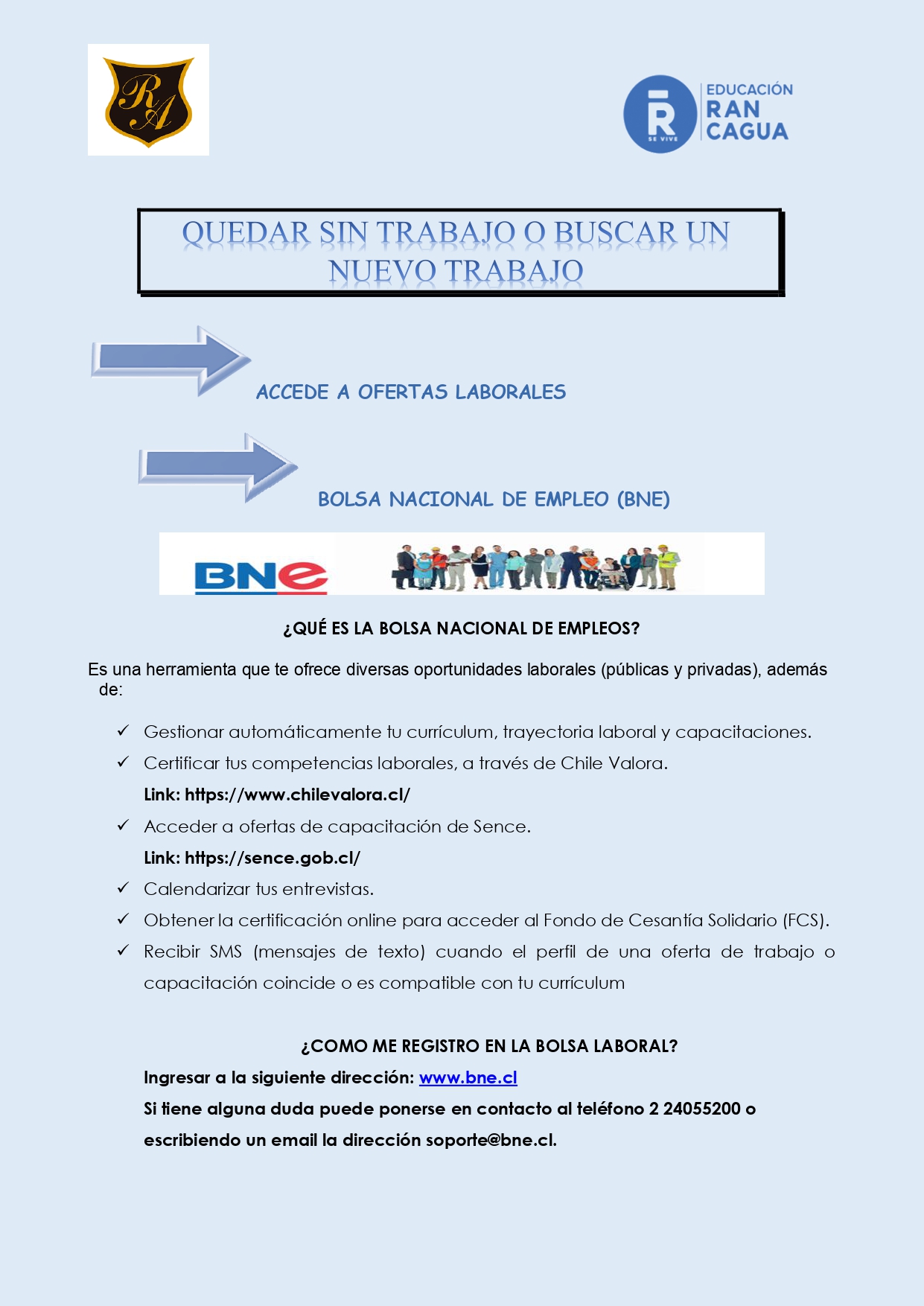 RA

R SE VIVE EDUCACIÓN RAN CAGUA

QUEDAR SIN TRABAJO O BUSCAR UN NUEVO TRABAJO

ACCEDE A OFERTAS LABORALES

BOLSA NACIONAL DE EMPLEO (BNE)

BNe

¿QUÉ ES LA BOLSA NACIONAL DE EMPLEOS?

Es una herramienta que te ofrece diversas oportunidades laborales (públicas y privadas), además de:

✓ Gestionar automáticamente tu currículum, trayectoria laboral y capacitaciones.

✓ Certificar tus competencias laborales, a través de Chile Valora.
Link: https://www.chilevalora.cl/

✓ Acceder a ofertas de capacitación de Sence.
Link: https://sence.gob.cl/

✓ Calendarizar tus entrevistas.

✓ Obtener la certificación online para acceder al Fondo de Cesantía Solidario (FCS).

✓ Recibir SMS (mensajes de texto) cuando el perfil de una oferta de trabajo o capacitación coincide o es compatible con tu currículum

¿COMO ME REGISTRO EN LA BOLSA LABORAL?

Ingresar a la siguiente dirección: www.bne.cl

Si tiene alguna duda puede ponerse en contacto al teléfono 2 24055200 o escribiendo un email la dirección soporte@bne.cl.